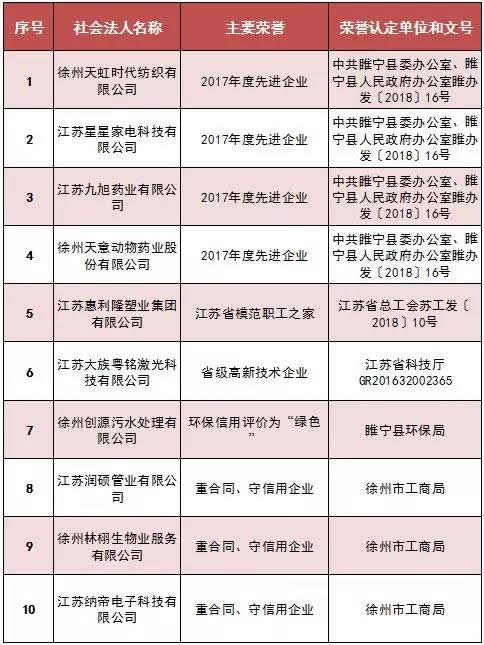 | 序号 | 社会法人名称 | 主要荣誉 | 荣誉认定单位和文号 |
|---|---|---|---|
| 1 | 徐州天虹时代纺织有限公司 | 2017年度先进企业 | 中共睢宁县委办公室、睢宁县人民政府办公室睢办发〔2018〕16号 |
| 2 | 江苏星星家电科技有限公司 | 2017年度先进企业 | 中共睢宁县委办公室、睢宁县人民政府办公室睢办发〔2018〕16号 |
| 3 | 江苏九旭药业有限公司 | 2017年度先进企业 | 中共睢宁县委办公室、睢宁县人民政府办公室睢办发〔2018〕16号 |
| 4 | 徐州天意动物药业股份有限公司 | 2017年度先进企业 | 中共睢宁县委办公室、睢宁县人民政府办公室睢办发〔2018〕16号 |
| 5 | 江苏惠利隆塑业集团有限公司 | 江苏省模范职工之家 | 江苏省总工会苏工发〔2018〕10号 |
| 6 | 江苏大族粤铭激光科技有限公司 | 省级高新技术企业 | 江苏省科技厅 GR201632002365 |
| 7 | 徐州创源污水处理有限公司 | 环保信用评价为“绿色” | 睢宁县环保局 |
| 8 | 江苏润硕管业有限公司 | 重合同、守信用企业 | 徐州市工商局 |
| 9 | 徐州林栩生物业服务有限公司 | 重合同、守信用企业 | 徐州市工商局 |
| 10 | 江苏纳帝电子科技有限公司 | 重合同、守信用企业 | 徐州市工商局 |